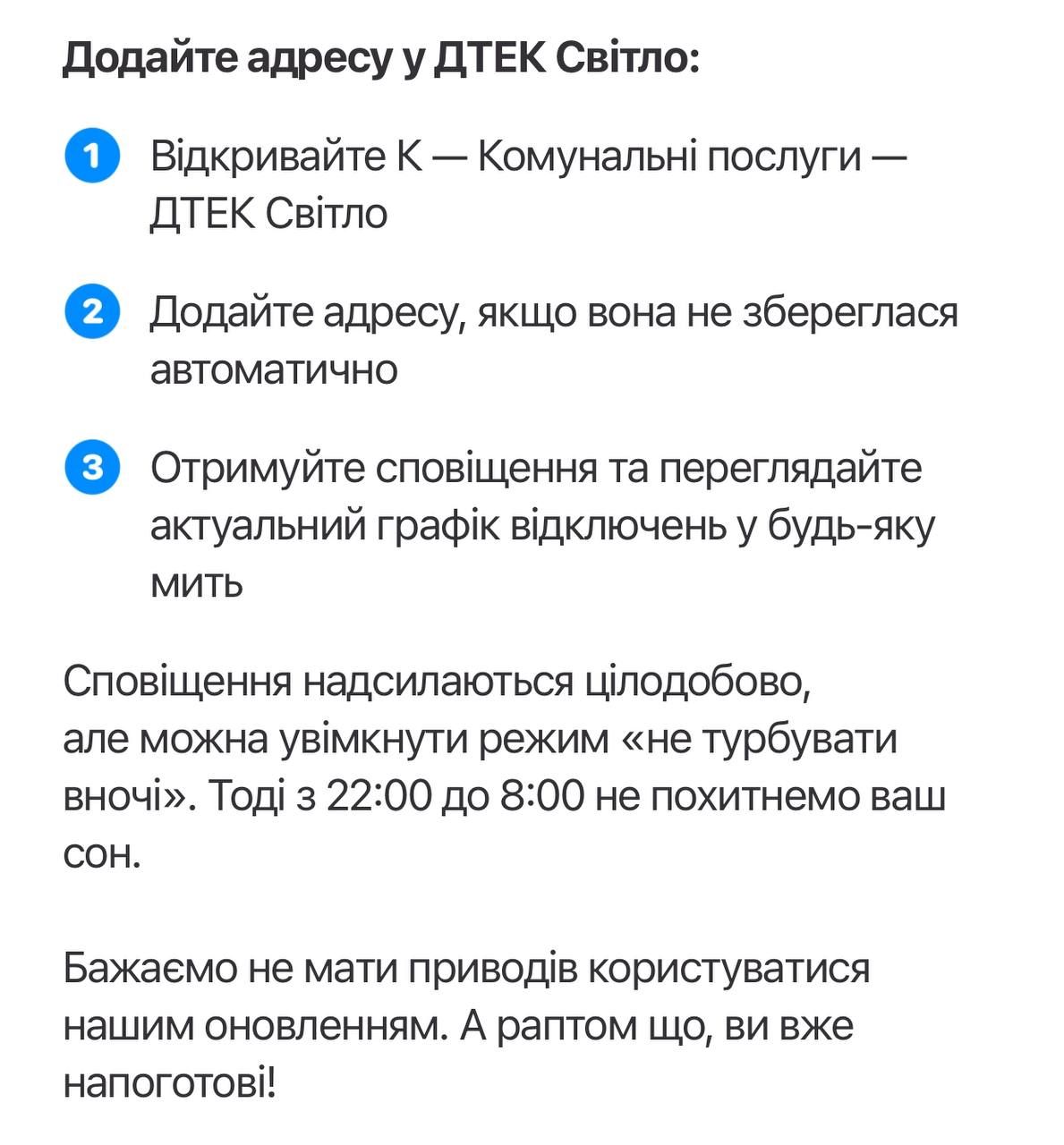 Додайте адресу у ДТЕК Світло:

1 Відкривайте К — Комунальні послуги — ДТЕК Світло

2 Додайте адресу, якщо вона не збереглася автоматично

3 Отримуйте сповіщення та переглядайте актуальний графік відключень у будь-яку мить

Сповіщення надсилаються цілодобово, але можна увімкнути режим «не турбувати вночі». Тоді з 22:00 до 8:00 не похитнемо ваш сон.

Бажаємо не мати приводів користуватися нашим оновленням. А раптом що, ви вже напоготові!